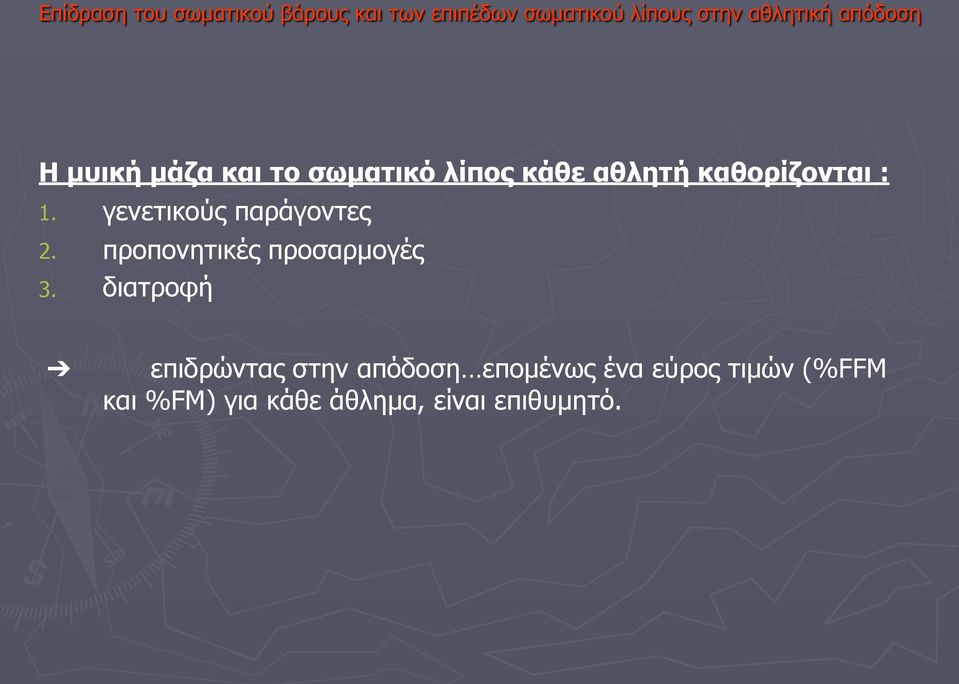 Επίδραση του σωματικού βάρους και των επιπέδων σωματικού λίπους στην αθλητική απόδοση

Η μυική μάζα και το σωματικό λίπος κάθε αθλητή καθορίζονται :

1. γενετικούς παράγοντες
2. προπονητικές προσαρμογές
3. διατροφή

➔ επιδρώντας στην απόδοση…επομένως ένα εύρος τιμών (%FFM και %FM) για κάθε άθλημα, είναι επιθυμητό.